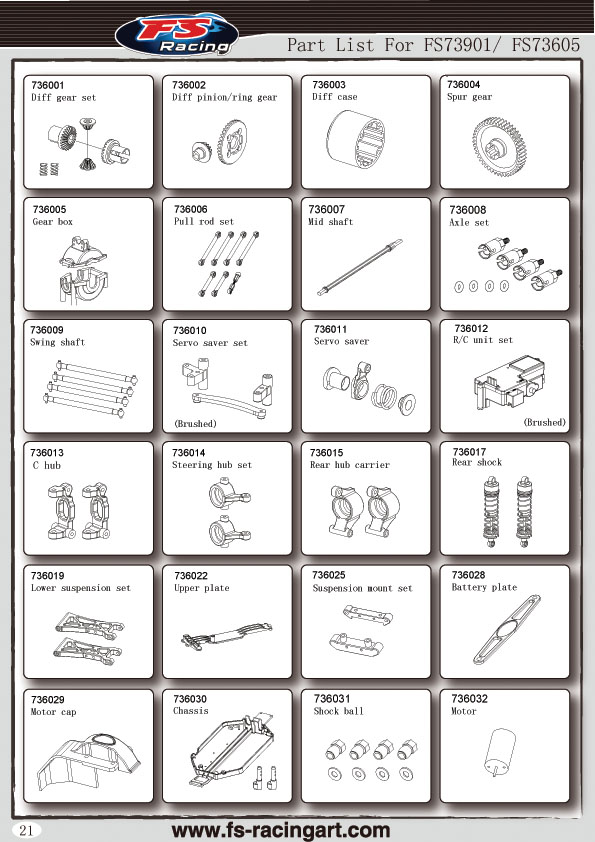 FS Racing

Part List For FS73901/ FS73605

736001
Diff gear set

736002
Diff pinion/ring gear

736003
Diff case

736004
Spur gear

736005
Gear box

736006
Pull rod set

736007
Mid shaft

736008
Axle set

736009
Swing shaft

736010
Servo saver set
(Brushed)

736011
Servo saver

736012
R/C unit set
(Brushed)

736013
C hub

736014
Steering hub set

736015
Rear hub carrier

736017
Rear shock

736019
Lower suspension set

736022
Upper plate

736025
Suspension mount set

736028
Battery plate

736029
Motor cap

736030
Chassis

736031
Shock ball

736032
Motor

21

www.fs-racingart.com